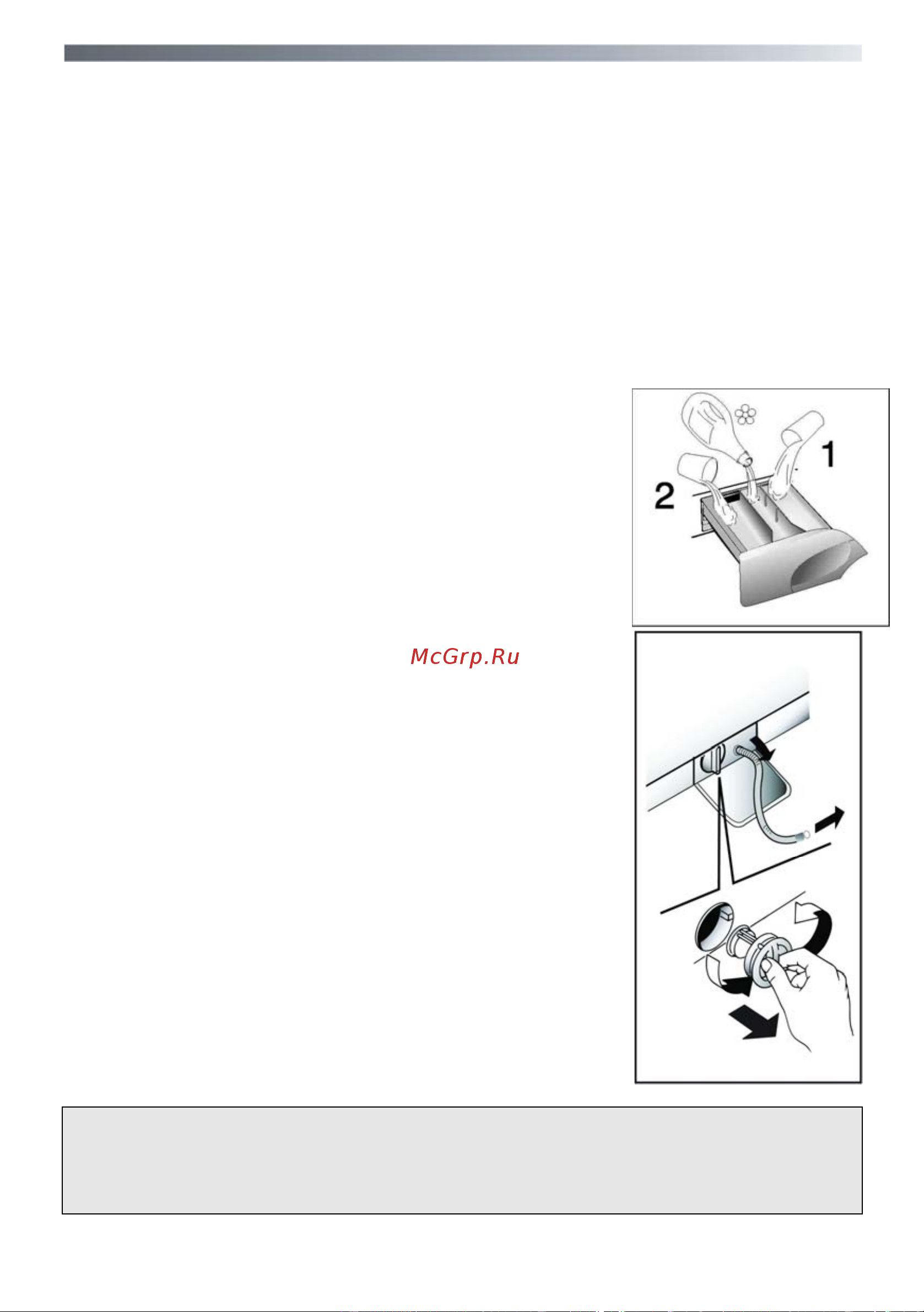 1

2

McGrp.Ru